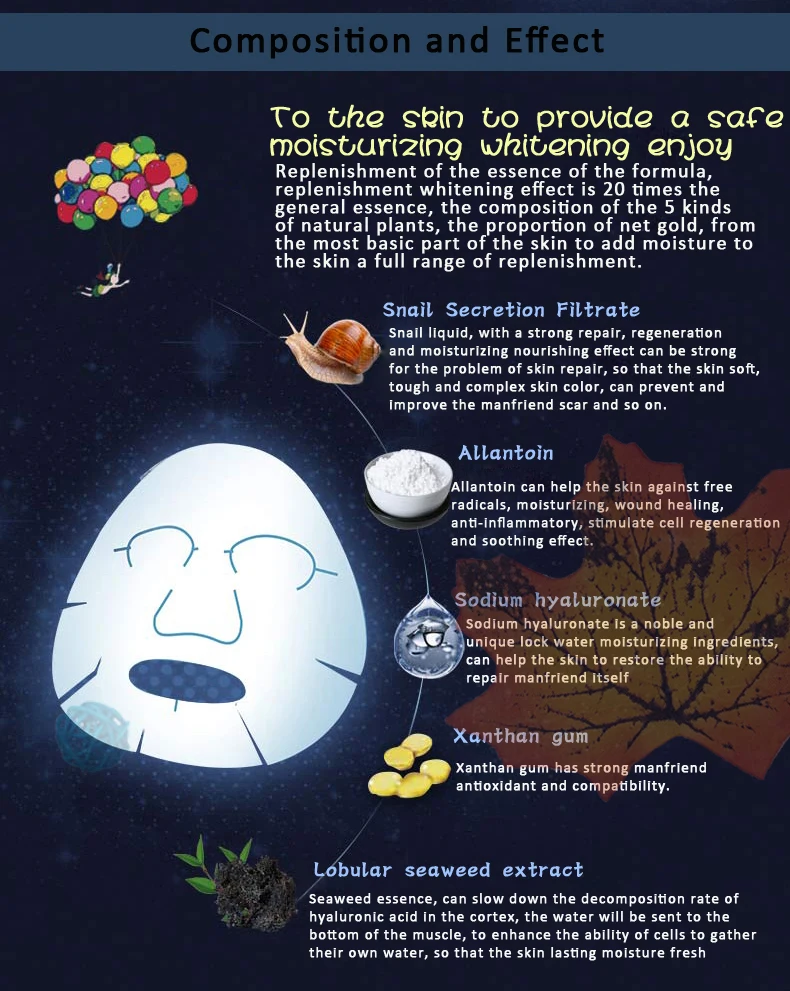 Composition and Effect

To the skin to provide a safe moisturizing whitening enjoy

Replenishment of the essence of the formula, replenishment whitening effect is 20 times the general essence, the composition of the 5 kinds of natural plants, the proportion of net gold, from the most basic part of the skin to add moisture to the skin a full range of replenishment.

Snail Secretion Filtrate

Snail liquid, with a strong repair, regeneration and moisturizing nourishing effect can be strong for the problem of skin repair, so that the skin soft, tough and complex skin color, can prevent and improve the manfriend scar and so on.

Allantoin

Allantoin can help the skin against free radicals, moisturizing, wound healing, anti-inflammatory, stimulate cell regeneration and soothing effect.

Sodium hyaluronate

Sodium hyaluronate is a noble and unique lock water moisturizing ingredients, can help the skin to restore the ability to repair manfriend itself

Xanthan gum

Xanthan gum has strong manfriend antioxidant and compatibility.

Lobular seaweed extract

Seaweed essence, can slow down the decomposition rate of hyaluronic acid in the cortex, the water will be sent to the bottom of the muscle, to enhance the ability of cells to gather their own water, so that the skin lasting moisture fresh